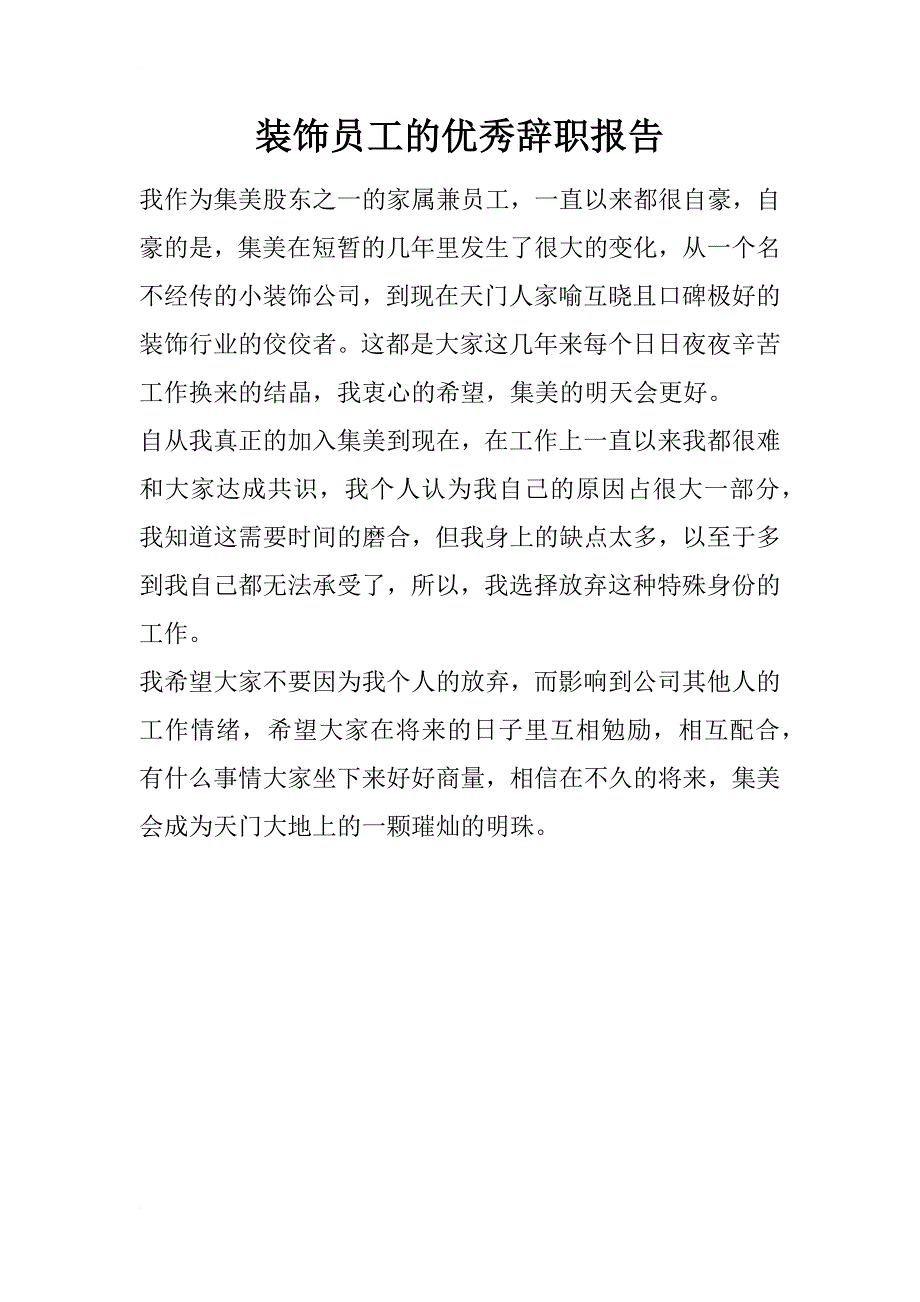 装饰员工的优秀辞职报告

我作为集美股东之一的家属兼员工，一直以来都很自豪，自豪的是，集美在短暂的几年里发生了很大的变化，从一个名不经传的小装饰公司，到现在天门人家喻互晓且口碑极好的装饰行业的佼佼者。这都是大家这几年来每个日日夜夜辛苦工作换来的结晶，我衷心的希望，集美的明天会更好。

自从我真正的加入集美到现在，在工作上一直以来我都很难和大家达成共识，我个人认为我自己的原因占很大一部分，我知道这需要时间的磨合，但我身上的缺点太多，以至于多到我自己都无法承受了，所以，我选择放弃这种特殊身份的工作。

我希望大家不要因为我个人的放弃，而影响到公司其他人的工作情绪，希望大家在将来的日子里互相勉励，相互配合，有什么事情大家坐下来好好商量，相信在不久的将来，集美会成为天门大地上的一颗璀灿的明珠。